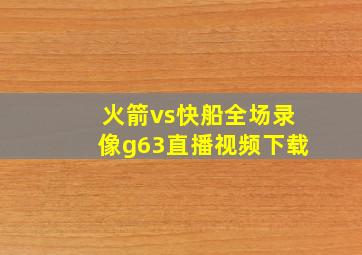 火箭vs快船全场录像g63直播视频下载